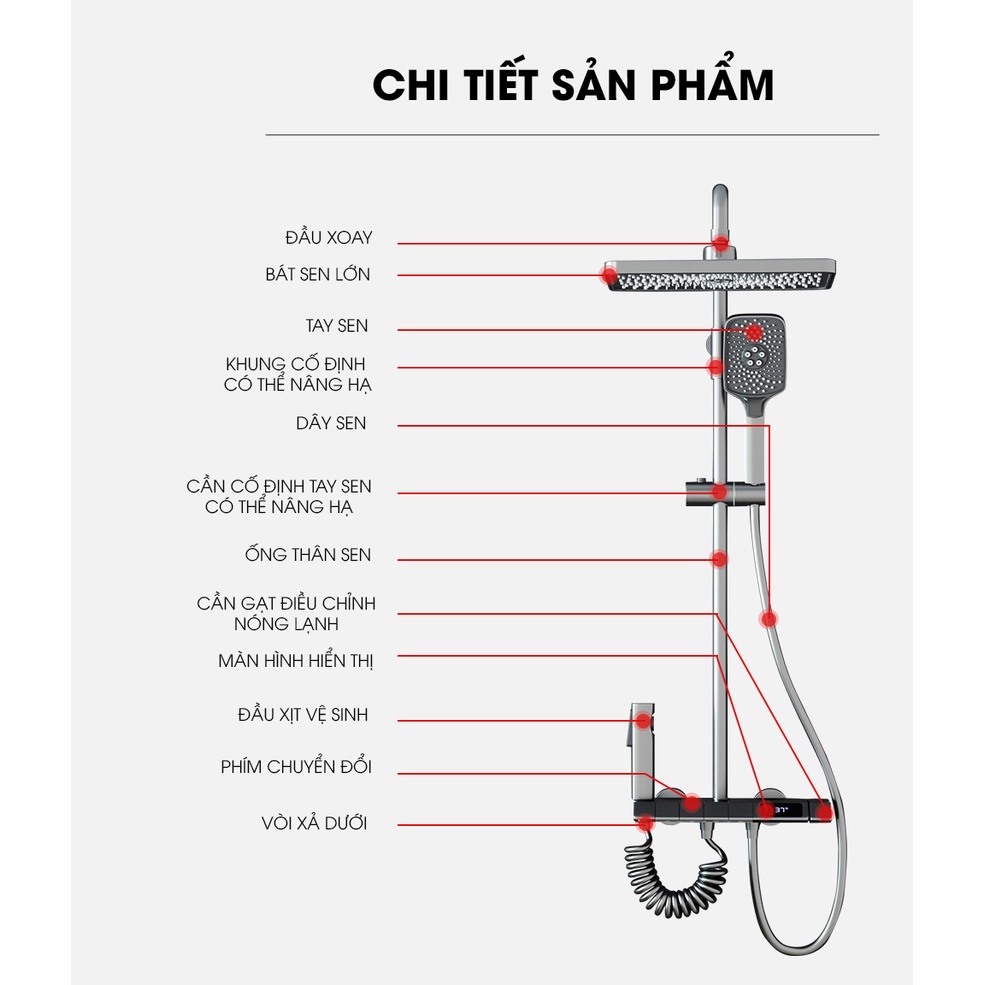 CHI TIẾT SẢN PHẨM

ĐẦU XOAY

BÁT SEN LỚN

TAY SEN

KHUNG CỐ ĐỊNH CÓ THỂ NÂNG HẠ

DÂY SEN

CẦN CỐ ĐỊNH TAY SEN CÓ THỂ NÂNG HẠ

ỐNG THÂN SEN

CẦN GẠT ĐIỀU CHỈNH NÓNG LẠNH

MÀN HÌNH HIỂN THỊ

ĐẦU XỊT VỆ SINH

PHÍM CHUYỂN ĐỔI

VÒI XẢ DƯỚI

37°